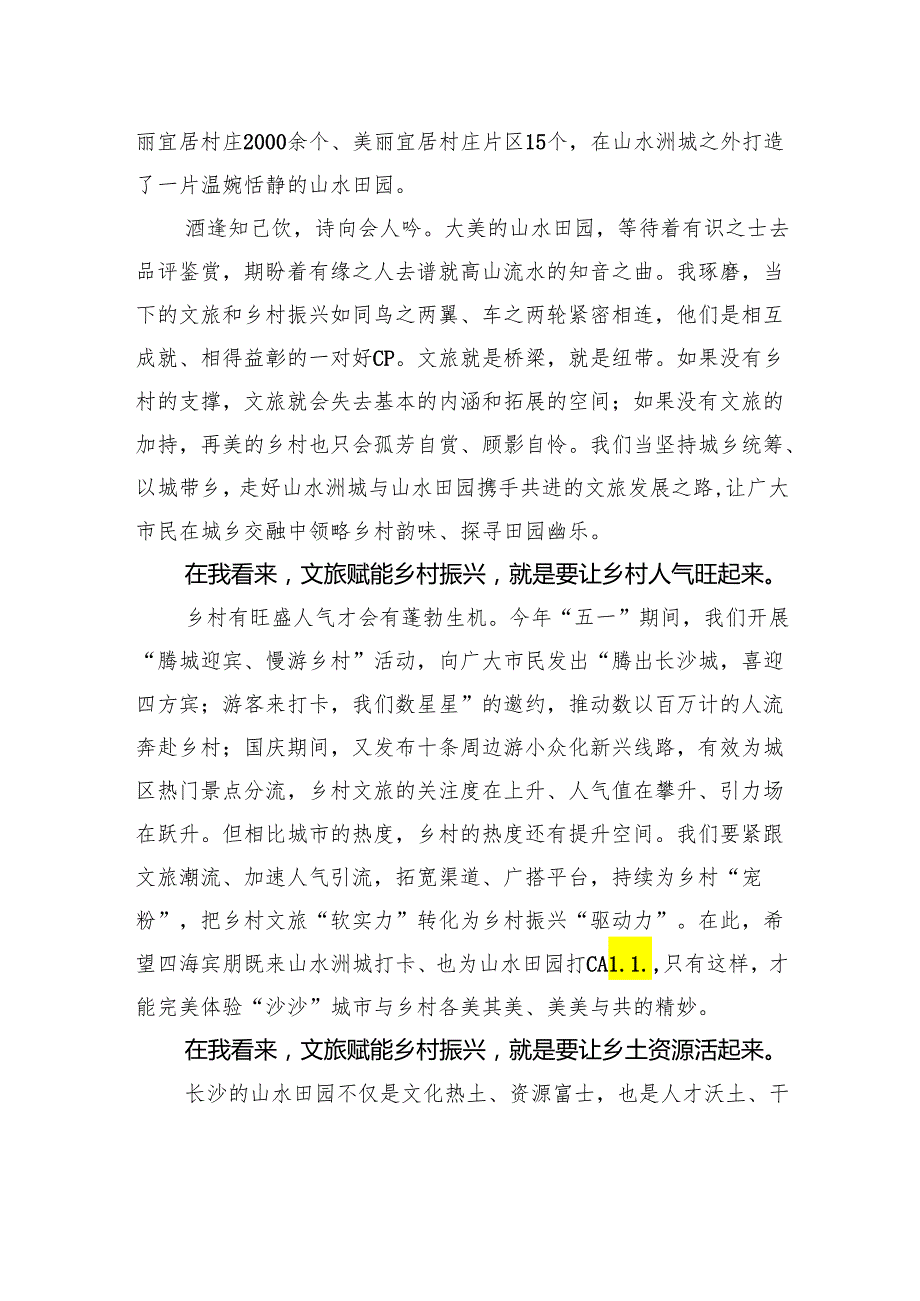 丽宜居村庄2000余个、美丽宜居村庄片区15个，在山水洲城之外打造了一片温婉恬静的山水田园。

酒逢知己饮，诗向会人吟。大美的山水田园，等待着有识之士去品评鉴赏，期盼着有缘之人去谱就高山流水的知音之曲。我琢磨，当下的文旅和乡村振兴如同鸟之两翼、车之两轮紧密相连，他们是相互成就、相得益彰的一对好CP。文旅就是桥梁，就是纽带。如果没有乡村的支撑，文旅就会失去基本的内涵和拓展的空间；如果没有文旅的加持，再美的乡村也只会孤芳自赏、顾影自怜。我们当坚持城乡统筹、以城带乡，走好山水洲城与山水田园携手共进的文旅发展之路，让广大市民在城乡交融中领略乡村韵味、探寻田园幽乐。

在我看来，文旅赋能乡村振兴，就是要让乡村人气旺起来。

乡村有旺盛人气才会有蓬勃生机。今年“五一”期间，我们开展“腾城迎宾、慢游乡村”活动，向广大市民发出“腾出长沙城，喜迎四方宾；游客来打卡，我们数星星”的邀约，推动数以百万计的人流奔赴乡村；国庆期间，又发布十条周边游小众化新兴线路，有效为城区热门景点分流，乡村文旅的关注度在上升、人气值在攀升、引力场在跃升。但相比城市的热度，乡村的热度还有提升空间。我们要紧跟文旅潮流、加速人气引流，拓宽渠道、广搭平台，持续为乡村“宠粉”，把乡村文旅“软实力”转化为乡村振兴“驱动力”。在此，希望四海宾朋既来山水洲城打卡、也为山水田园打CA1.1.,只有这样，才能完美体验“沙沙”城市与乡村各美其美、美美与共的精妙。

在我看来，文旅赋能乡村振兴，就是要让乡土资源活起来。

长沙的山水田园不仅是文化热土、资源富士，也是人才沃土、干